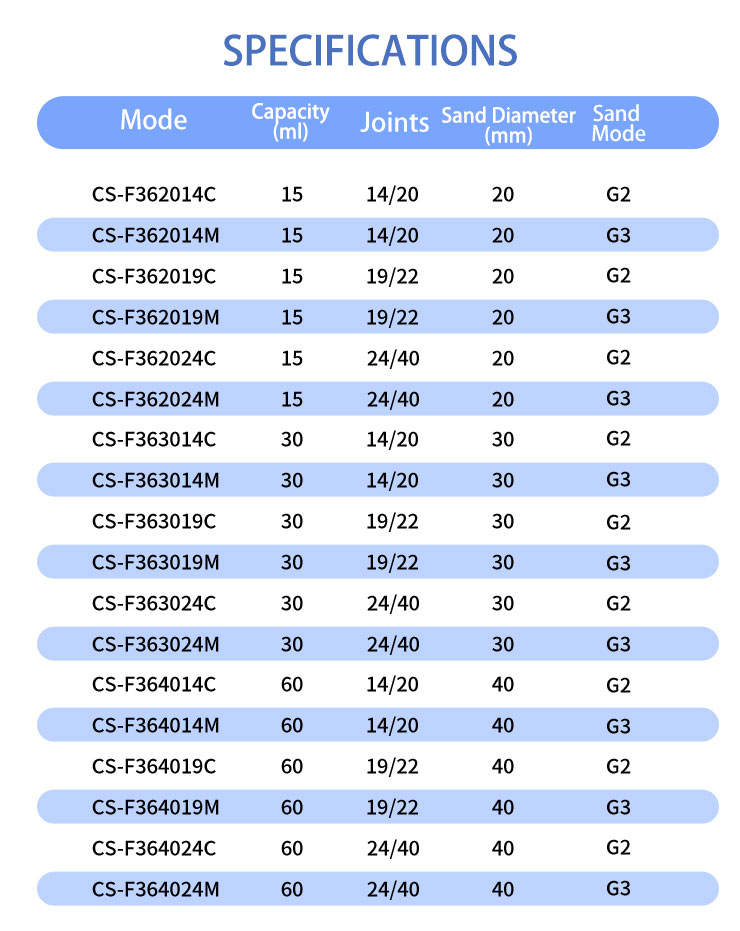 SPECIFICATIONS

| Mode | Capacity (ml) | Joints | Sand Diameter (mm) | Sand Mode |
|---|---|---|---|---|
| CS-F362014C | 15 | 14/20 | 20 | G2 |
| CS-F362014M | 15 | 14/20 | 20 | G3 |
| CS-F362019C | 15 | 19/22 | 20 | G2 |
| CS-F362019M | 15 | 19/22 | 20 | G3 |
| CS-F362024C | 15 | 24/40 | 20 | G2 |
| CS-F362024M | 15 | 24/40 | 20 | G3 |
| CS-F363014C | 30 | 14/20 | 30 | G2 |
| CS-F363014M | 30 | 14/20 | 30 | G3 |
| CS-F363019C | 30 | 19/22 | 30 | G2 |
| CS-F363019M | 30 | 19/22 | 30 | G3 |
| CS-F363024C | 30 | 24/40 | 30 | G2 |
| CS-F363024M | 30 | 24/40 | 30 | G3 |
| CS-F364014C | 60 | 14/20 | 40 | G2 |
| CS-F364014M | 60 | 14/20 | 40 | G3 |
| CS-F364019C | 60 | 19/22 | 40 | G2 |
| CS-F364019M | 60 | 19/22 | 40 | G3 |
| CS-F364024C | 60 | 24/40 | 40 | G2 |
| CS-F364024M | 60 | 24/40 | 40 | G3 |